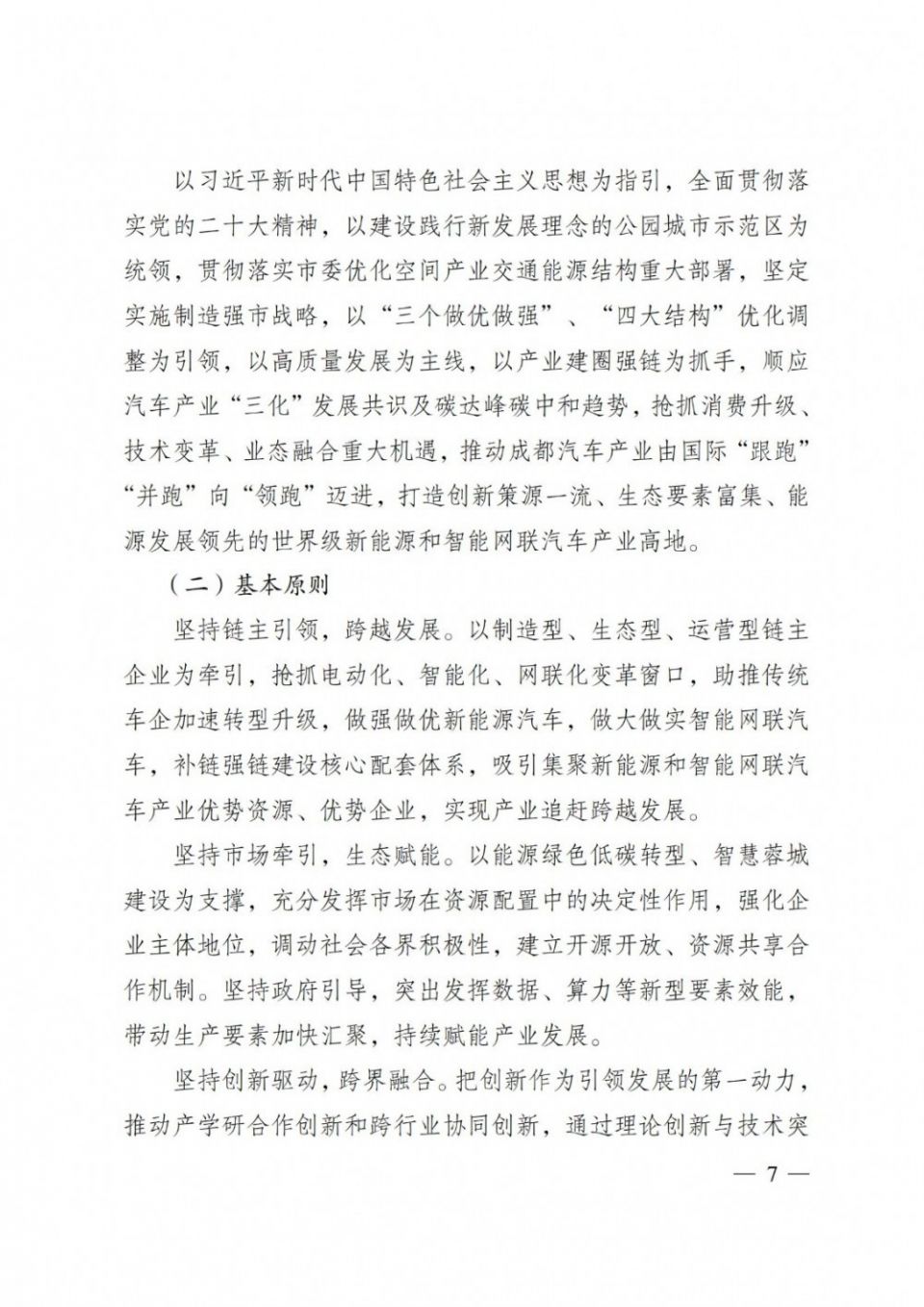 以习近平新时代中国特色社会主义思想为指引，全面贯彻落实党的二十大精神，以建设践行新发展理念的公园城市示范区为统领，贯彻落实市委优化空间产业交通能源结构重大部署，坚定实施制造强市战略，以“三个做优做强”、“四大结构”优化调整为引领，以高质量发展为主线，以产业建圈强链为抓手，顺应汽车产业“三化”发展共识及碳达峰碳中和趋势，抢抓消费升级、技术变革、业态融合重大机遇，推动成都汽车产业由国际“跟跑”“并跑”向“领跑”迈进，打造创新策源一流、生态要素富集、能源发展领先的世界级新能源和智能网联汽车产业高地。

（二）基本原则

坚持链主引领，跨越发展。以制造型、生态型、运营型链主企业为牵引，抢抓电动化、智能化、网联化变革窗口，助推传统车企加速转型升级，做强做优新能源汽车，做大做实智能网联汽车，补链强链建设核心配套体系，吸引集聚新能源和智能网联汽车产业优势资源、优势企业，实现产业追赶跨越发展。

坚持市场牵引，生态赋能。以能源绿色低碳转型、智慧蓉城建设为支撑，充分发挥市场在资源配置中的决定性作用，强化企业主体地位，调动社会各界积极性，建立开源开放、资源共享合作机制。坚持政府引导，突出发挥数据、算力等新型要素效能，带动生产要素加快汇聚，持续赋能产业发展。

坚持创新驱动，跨界融合。把创新作为引领发展的第一动力，推动产学研合作创新和跨行业协同创新，通过理论创新与技术突

— 7 —